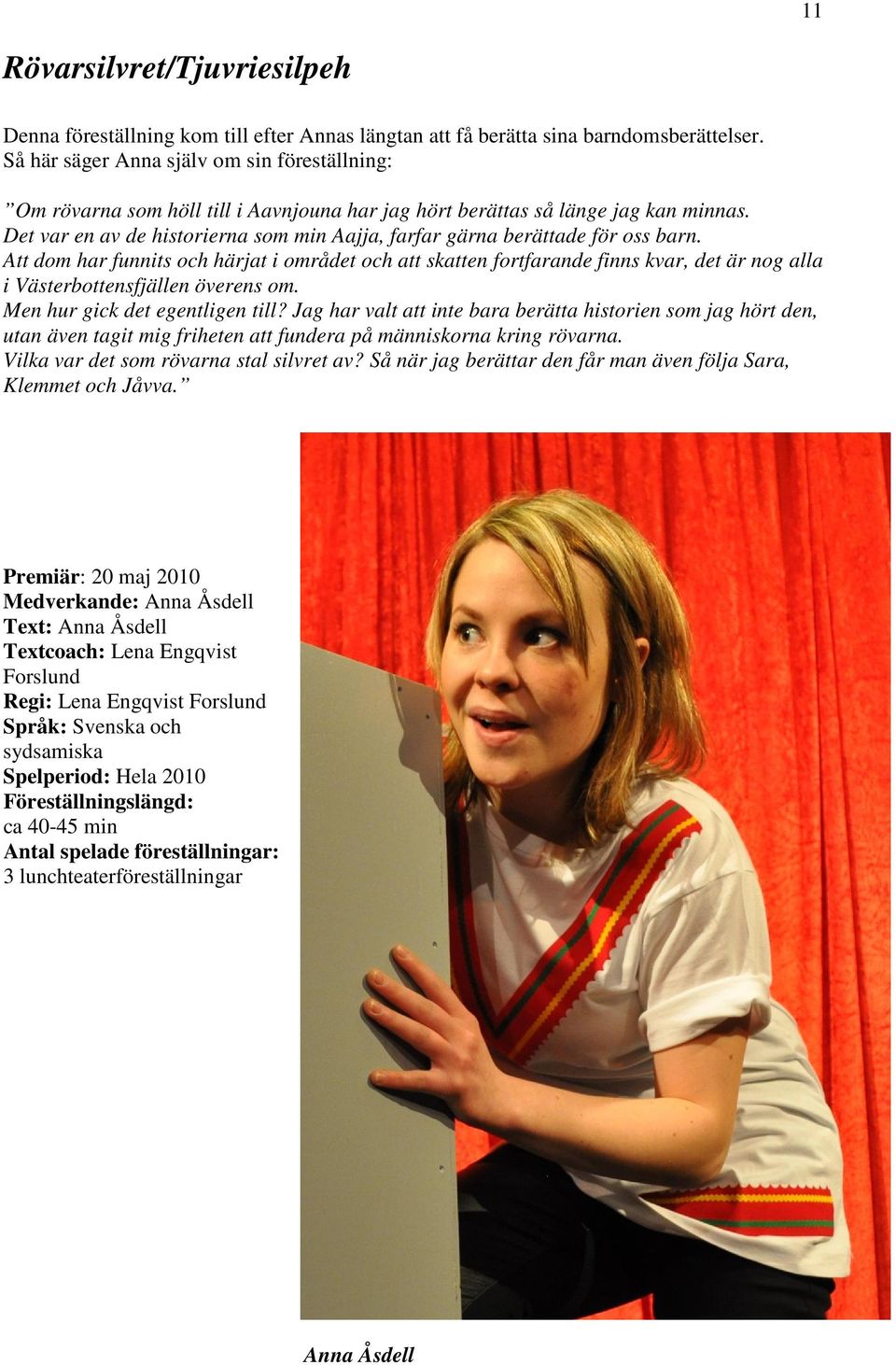 11

Rövarsilvret/Tjuvriesilpeh

Denna föreställning kom till efter Annas längtan att få berätta sina barndomsberättelser. Så här säger Anna själv om sin föreställning:

”Om rövarna som höll till i Aavnjouna har jag hört berättas så länge jag kan minnas. Det var en av de historierna som min Aajja, farfar gärna berättade för oss barn. Att dom har funnits och härjat i området och att skatten fortfarande finns kvar, det är nog alla i Västerbottensfjällen överens om. Men hur gick det egentligen till? Jag har valt att inte bara berätta historien som jag hört den, utan även tagit mig friheten att fundera på människorna kring rövarna. Vilka var det som rövarna stal silvret av? Så när jag berättar den får man även följa Sara, Klemmet och Jåvva.”

Premiär: 20 maj 2010
Medverkande: Anna Åsdell
Text: Anna Åsdell
Textcoach: Lena Engqvist Forslund
Regi: Lena Engqvist Forslund
Språk: Svenska och sydsamiska
Spelperiod: Hela 2010
Föreställningslängd: ca 40-45 min
Antal spelade föreställningar: 3 lunchteaterföreställningar

Anna Åsdell